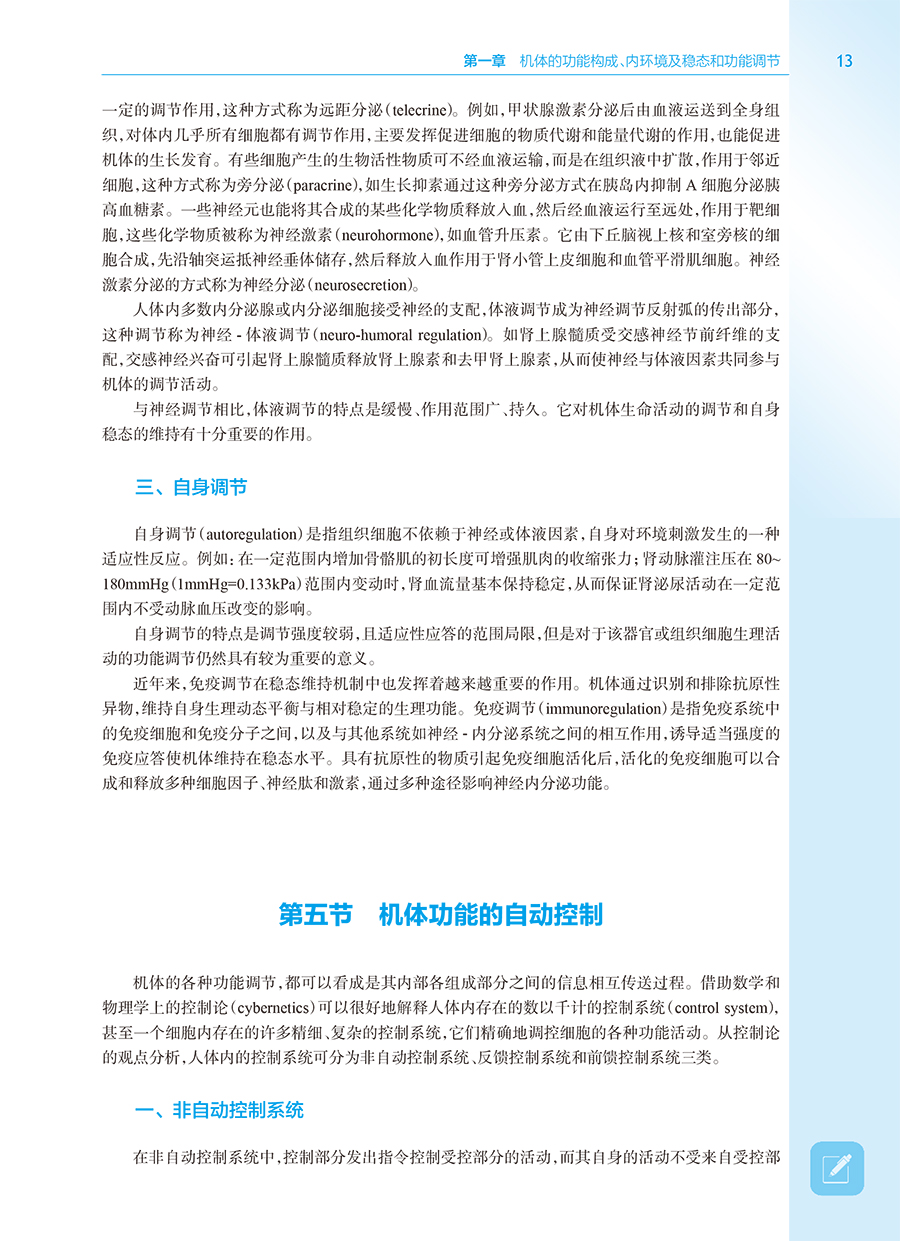 第一章　机体的功能构成、内环境及稳态和功能调节　13

一定的调节作用，这种方式称为远距分泌（telecrine）。例如，甲状腺激素分泌后由血液运送到全身组织，对体内几乎所有细胞都有调节作用，主要发挥促进细胞的物质代谢和能量代谢的作用，也能促进机体的生长发育。有些细胞产生的生物活性物质可不经血液运输，而是在组织液中扩散，作用于邻近细胞，这种方式称为旁分泌（paracrine），如生长抑素通过这种旁分泌方式在胰岛内抑制 A 细胞分泌胰高血糖素。一些神经元也能将其合成的某些化学物质释放入血，然后经血液运行至远处，作用于靶细胞，这些化学物质被称为神经激素（neurohormone），如血管升压素。它由下丘脑视上核和室旁核的细胞合成，先沿轴突运抵神经垂体储存，然后释放入血作用于肾小管上皮细胞和血管平滑肌细胞。神经激素分泌的方式称为神经分泌（neurosecretion）。

人体内多数内分泌腺或内分泌细胞接受神经的支配，体液调节成为神经调节反射弧的传出部分，这种调节称为神经 - 体液调节（neuro-humoral regulation）。如肾上腺髓质受交感神经节前纤维的支配，交感神经兴奋可引起肾上腺髓质释放肾上腺素和去甲肾上腺素，从而使神经与体液因素共同参与机体的调节活动。

与神经调节相比，体液调节的特点是缓慢、作用范围广、持久。它对机体生命活动的调节和自身稳态的维持有十分重要的作用。

三、自身调节

自身调节（autoregulation）是指组织细胞不依赖于神经或体液因素，自身对环境刺激发生的一种适应性反应。例如：在一定范围内增加骨骼肌的初长度可增强肌肉的收缩张力；肾动脉灌注压在 80~180mmHg（1mmHg=0.133kPa）范围内变动时，肾血流量基本保持稳定，从而保证肾泌尿活动在一定范围内不受动脉血压改变的影响。

自身调节的特点是调节强度较弱，且适应性应答的范围局限，但是对于该器官或组织细胞生理活动的功能调节仍然具有较为重要的意义。

近年来，免疫调节在稳态维持机制中也发挥着越来越重要的作用。机体通过识别和排除抗原性异物，维持自身生理动态平衡与相对稳定的生理功能。免疫调节（immunoregulation）是指免疫系统中的免疫细胞和免疫分子之间，以及与其他系统如神经 - 内分泌系统之间的相互作用，诱导适当强度的免疫应答使机体维持在稳态水平。具有抗原性的物质引起免疫细胞活化后，活化的免疫细胞可以合成和释放多种细胞因子、神经肽和激素，通过多种途径影响神经内分泌功能。

第五节　机体功能的自动控制

机体的各种功能调节，都可以看成是其内部各组成部分之间的信息相互传送过程。借助数学和物理学上的控制论（cybernetics）可以很好地解释人体内存在的数以千计的控制系统（control system），甚至一个细胞内存在的许多精细、复杂的控制系统，它们精确地调控细胞的各种功能活动。从控制论的观点分析，人体内的控制系统可分为非自动控制系统、反馈控制系统和前馈控制系统三类。

一、非自动控制系统

在非自动控制系统中，控制部分发出指令控制受控部分的活动，而其自身的活动不受来自受控部